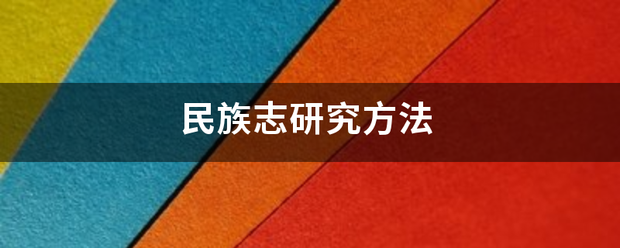 民族志研究方法